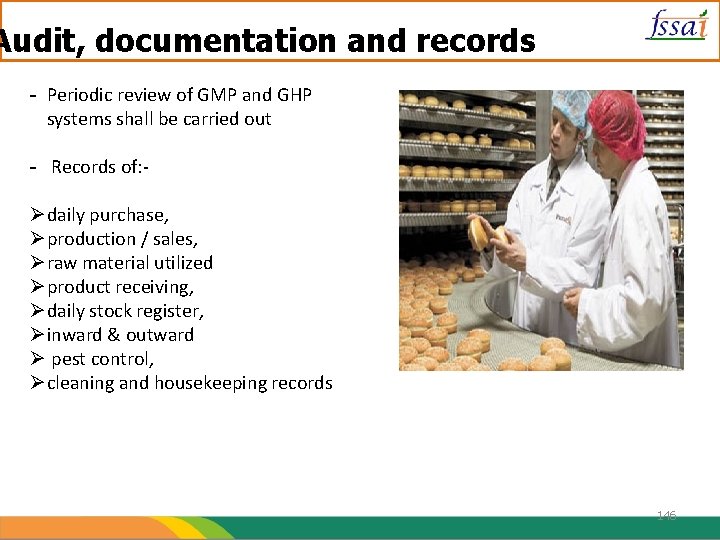 Audit, documentation and records

fssai

- Periodic review of GMP and GHP systems shall be carried out

- Records of:-

➢ daily purchase,
➢ production / sales,
➢ raw material utilized
➢ product receiving,
➢ daily stock register,
➢ inward & outward
➢ pest control,
➢ cleaning and housekeeping records

146